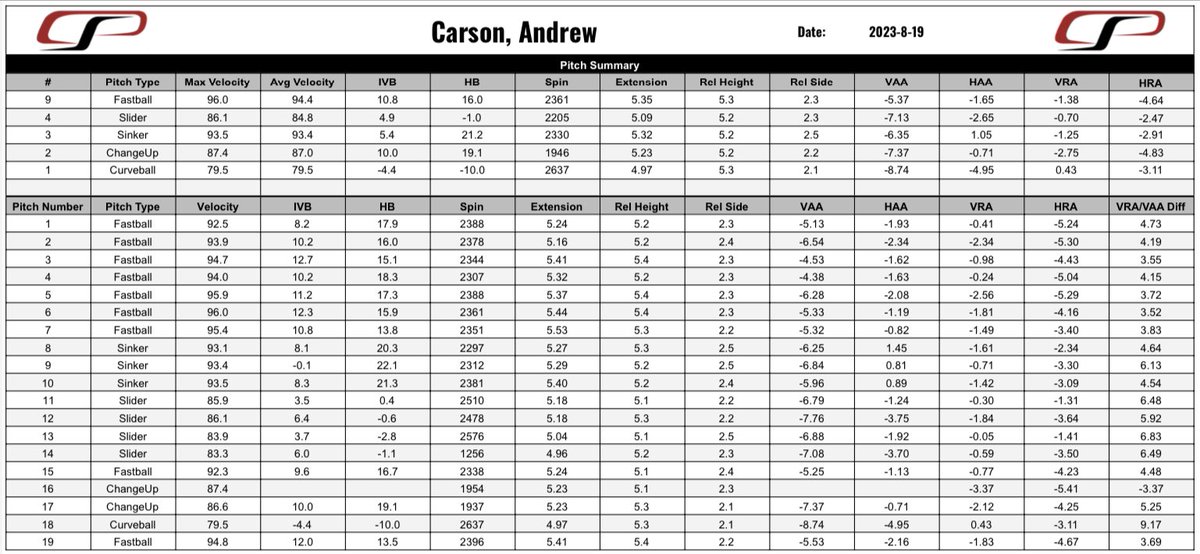 Carson, Andrew

Date: 2023-8-19

Pitch Summary

| # | Pitch Type | Max Velocity | Avg Velocity | IVB | HB | Spin | Extension | Rel Height | Rel Side | VAA | HAA | VRA | HRA |
|---|---|---|---|---|---|---|---|---|---|---|---|---|---|
| 9 | Fastball | 96.0 | 94.4 | 10.8 | 16.0 | 2361 | 5.35 | 5.3 | 2.3 | -5.37 | -1.65 | -1.38 | -4.64 |
| 4 | Slider | 86.1 | 84.8 | 4.9 | -1.0 | 2205 | 5.09 | 5.2 | 2.3 | -7.13 | -2.65 | -0.70 | -2.47 |
| 3 | Sinker | 93.5 | 93.4 | 5.4 | 21.2 | 2330 | 5.32 | 5.2 | 2.5 | -6.35 | 1.05 | -1.25 | -2.91 |
| 2 | ChangeUp | 87.4 | 87.0 | 10.0 | 19.1 | 1946 | 5.23 | 5.2 | 2.2 | -7.37 | -0.71 | -2.75 | -4.83 |
| 1 | Curveball | 79.5 | 79.5 | -4.4 | -10.0 | 2637 | 4.97 | 5.3 | 2.1 | -8.74 | -4.95 | 0.43 | -3.11 |

| Pitch Number | Pitch Type | Velocity | IVB | HB | Spin | Extension | Rel Height | Rel Side | VAA | HAA | VRA | HRA | VRA/VAA Diff |
|---|---|---|---|---|---|---|---|---|---|---|---|---|---|
| 1 | Fastball | 92.5 | 8.2 | 17.9 | 2388 | 5.24 | 5.2 | 2.3 | -5.13 | -1.93 | -0.41 | -5.24 | 4.73 |
| 2 | Fastball | 93.9 | 10.2 | 16.0 | 2378 | 5.16 | 5.2 | 2.4 | -6.54 | -2.34 | -2.34 | -5.30 | 4.19 |
| 3 | Fastball | 94.7 | 12.7 | 15.1 | 2344 | 5.41 | 5.4 | 2.3 | -4.53 | -1.62 | -0.98 | -4.43 | 3.55 |
| 4 | Fastball | 94.0 | 10.2 | 18.3 | 2307 | 5.32 | 5.2 | 2.3 | -4.38 | -1.63 | -0.24 | -5.04 | 4.15 |
| 5 | Fastball | 95.9 | 11.2 | 17.3 | 2388 | 5.37 | 5.4 | 2.3 | -6.28 | -2.08 | -2.56 | -5.29 | 3.72 |
| 6 | Fastball | 96.0 | 12.3 | 15.9 | 2361 | 5.44 | 5.4 | 2.3 | -5.33 | -1.19 | -1.81 | -4.16 | 3.52 |
| 7 | Fastball | 95.4 | 10.8 | 13.8 | 2351 | 5.53 | 5.3 | 2.2 | -5.32 | -0.82 | -1.49 | -3.40 | 3.83 |
| 8 | Sinker | 93.1 | 8.1 | 20.3 | 2297 | 5.27 | 5.3 | 2.5 | -6.25 | 1.45 | -1.61 | -2.34 | 4.64 |
| 9 | Sinker | 93.4 | -0.1 | 22.1 | 2312 | 5.29 | 5.2 | 2.5 | -6.84 | 0.81 | -0.71 | -3.30 | 6.13 |
| 10 | Sinker | 93.5 | 8.3 | 21.3 | 2381 | 5.40 | 5.2 | 2.4 | -5.96 | 0.89 | -1.42 | -3.09 | 4.54 |
| 11 | Slider | 85.9 | 3.5 | 0.4 | 2510 | 5.18 | 5.1 | 2.2 | -6.79 | -1.24 | -0.30 | -1.31 | 6.48 |
| 12 | Slider | 86.1 | 6.4 | -0.6 | 2478 | 5.18 | 5.3 | 2.2 | -7.76 | -3.75 | -1.84 | -3.64 | 5.92 |
| 13 | Slider | 83.9 | 3.7 | -2.8 | 2576 | 5.04 | 5.1 | 2.5 | -6.88 | -1.92 | -0.05 | -1.41 | 6.83 |
| 14 | Slider | 83.3 | 6.0 | -1.1 | 1256 | 4.96 | 5.2 | 2.3 | -7.08 | -3.70 | -0.59 | -3.50 | 6.49 |
| 15 | Fastball | 92.3 | 9.6 | 16.7 | 2338 | 5.24 | 5.1 | 2.4 | -5.25 | -1.13 | -0.77 | -4.23 | 4.48 |
| 16 | ChangeUp | 87.4 | | | 1954 | 5.23 | 5.1 | 2.3 | | | -3.37 | -5.41 | -3.37 |
| 17 | ChangeUp | 86.6 | 10.0 | 19.1 | 1937 | 5.23 | 5.3 | 2.1 | -7.37 | -0.71 | -2.12 | -4.25 | 5.25 |
| 18 | Curveball | 79.5 | -4.4 | -10.0 | 2637 | 4.97 | 5.3 | 2.1 | -8.74 | -4.95 | 0.43 | -3.11 | 9.17 |
| 19 | Fastball | 94.8 | 12.0 | 13.5 | 2396 | 5.41 | 5.4 | 2.2 | -5.53 | -2.16 | -1.83 | -4.67 | 3.69 |